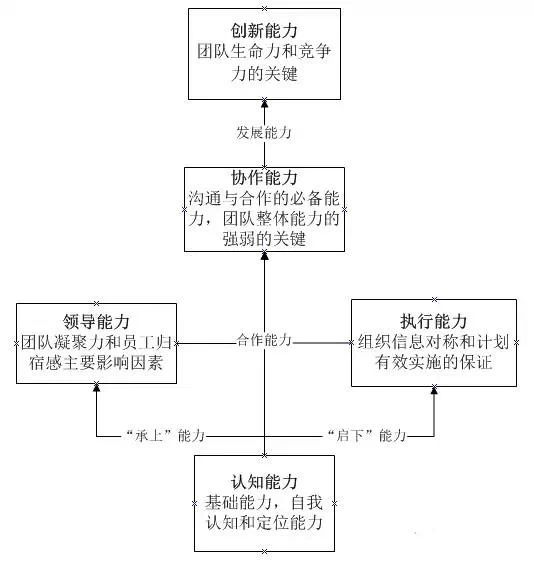 创新能力
团队生命力和竞争力的关键

发展能力

协作能力
沟通与合作的必备能力，团队整体能力的强弱的关键

领导能力
团队凝聚力和员工归宿感主要影响因素

合作能力

执行能力
组织信息对称和计划有效实施的保证

“承上”能力

“启下”能力

认知能力
基础能力，自我认知和定位能力